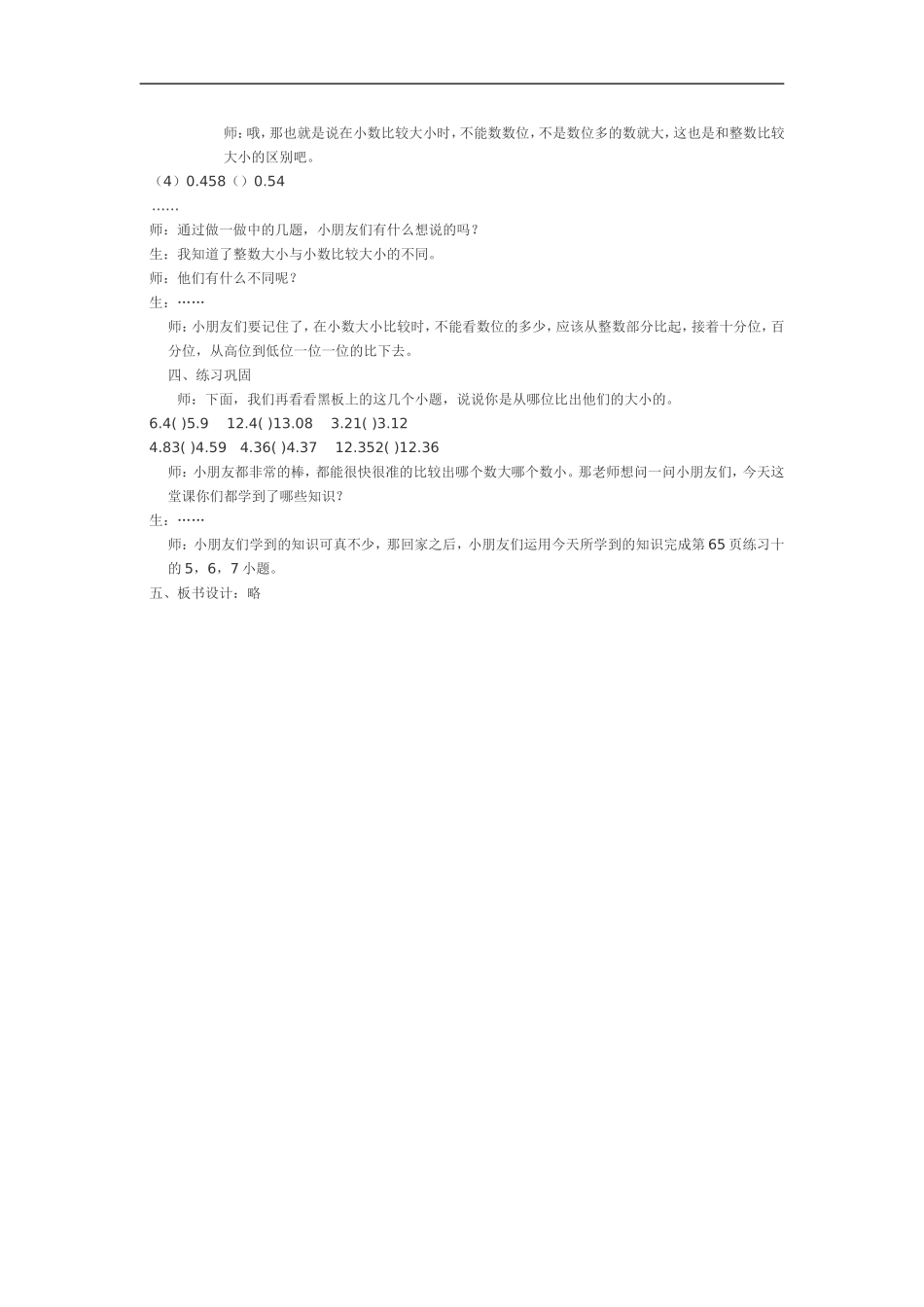 师：哦，那也就是说在小数比较大小时，不能数数位，不是数位多的数就大，这也是和整数比较大小的区别吧。

（4）0.458（）0.54

……

师：通过做一做中的几题，小朋友们有什么想说的吗？

生：我知道了整数大小与小数比较大小的不同。

师：他们有什么不同呢？

生：……

师：小朋友们要记住了，在小数大小比较时，不能看数位的多少，应该从整数部分比起，接着十分位，百分位，从高位到低位一位一位的比下去。

四、练习巩固

师：下面，我们再看看黑板上的这几个小题，说说你是从哪位比出他们的大小的。

6.4( )5.9　12.4( )13.08　3.21( )3.12

4.83( )4.59　4.36( )4.37　12.352( )12.36

师：小朋友都非常的棒，都能很快很准的比较出哪个数大哪个数小。那老师想问一问小朋友们，今天这堂课你们都学到了哪些知识？

生：……

师：小朋友们学到的知识可真不少，那回家之后，小朋友们运用今天所学到的知识完成第65页练习十的5，6，7小题。

五、板书设计：略